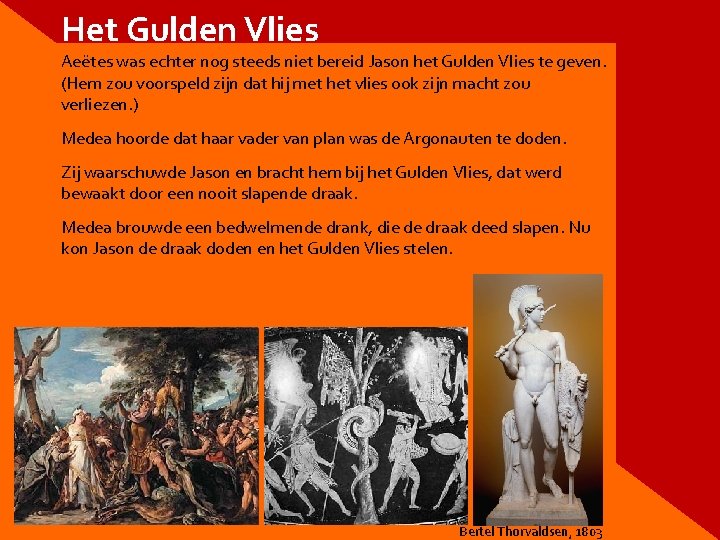 Het Gulden Vlies

Aeëtes was echter nog steeds niet bereid Jason het Gulden Vlies te geven. (Hem zou voorspeld zijn dat hij met het vlies ook zijn macht zou verliezen.)

Medea hoorde dat haar vader van plan was de Argonauten te doden.

Zij waarschuwde Jason en bracht hem bij het Gulden Vlies, dat werd bewaakt door een nooit slapende draak.

Medea brouwde een bedwelmende drank, die de draak deed slapen. Nu kon Jason de draak doden en het Gulden Vlies stelen.

Bertel Thorvaldsen, 1803